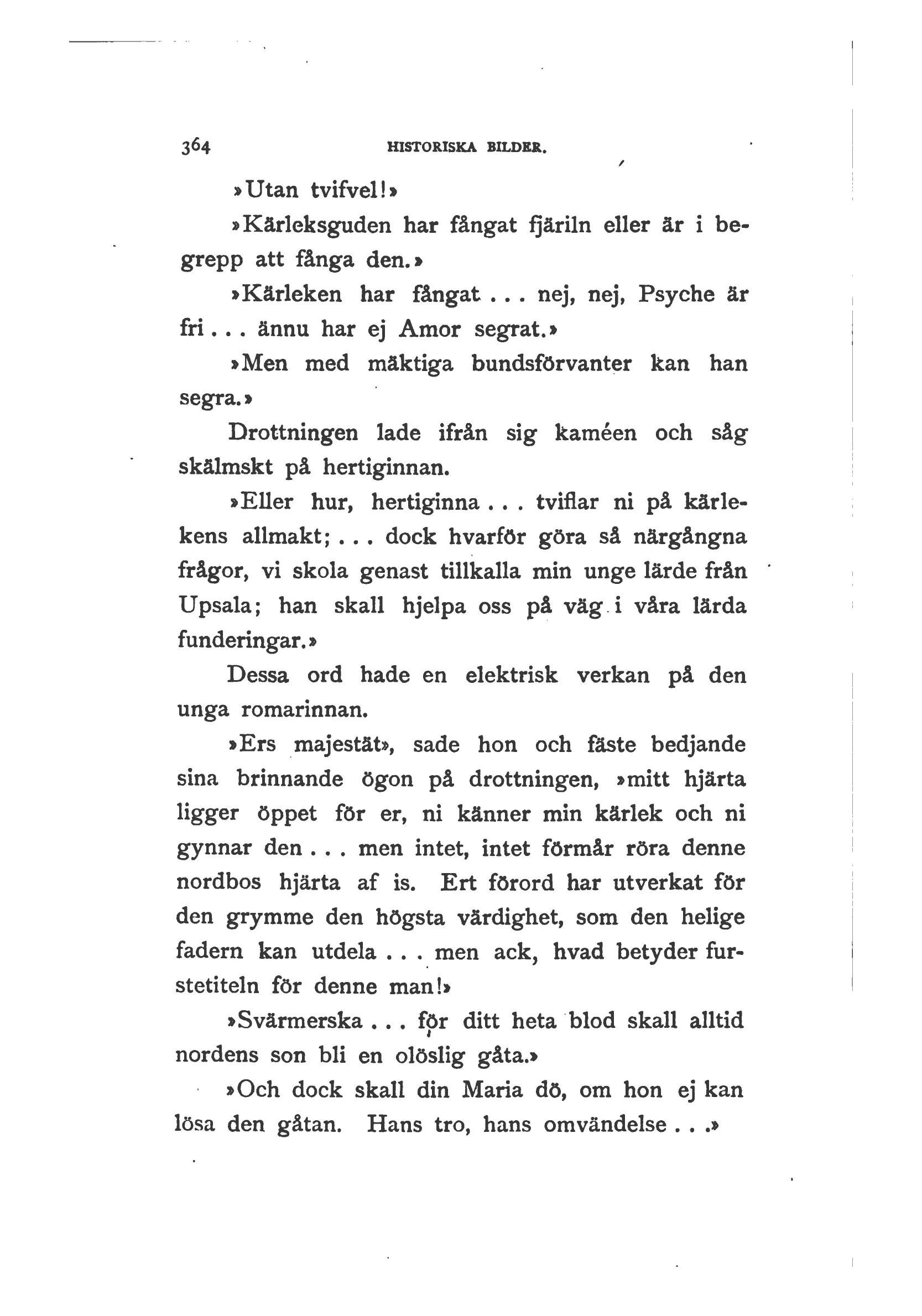 364 HISTORISKA BILDER.

»Utan tvifvel!»

»Kärleksguden har fångat fjäriln eller är i begrepp att fånga den.»

»Kärleken har fångat . . . nej, nej, Psyche är fri . . . ännu har ej Amor segrat.»

»Men med mäktiga bundsförvanter kan han segra.»

Drottningen lade ifrån sig kaméen och såg skälmskt på hertiginnan.

»Eller hur, hertiginna . . . tviflar ni på kärlekens allmakt; . . . dock hvarför göra så närgångna frågor, vi skola genast tillkalla min unge lärde från Upsala; han skall hjelpa oss på väg i våra lärda funderingar.»

Dessa ord hade en elektrisk verkan på den unga romarinnan.

»Ers majestät», sade hon och fäste bedjande sina brinnande ögon på drottningen, »mitt hjärta ligger öppet för er, ni känner min kärlek och ni gynnar den . . . men intet, intet förmår röra denne nordbos hjärta af is. Ert förord har utverkat för den grymme den högsta värdighet, som den helige fadern kan utdela . . . men ack, hvad betyder furstetiteln för denne man!»

»Svärmerska . . . för ditt heta blod skall alltid nordens son bli en olöslig gåta.»

»Och dock skall din Maria dö, om hon ej kan lösa den gåtan. Hans tro, hans omvändelse . . .»